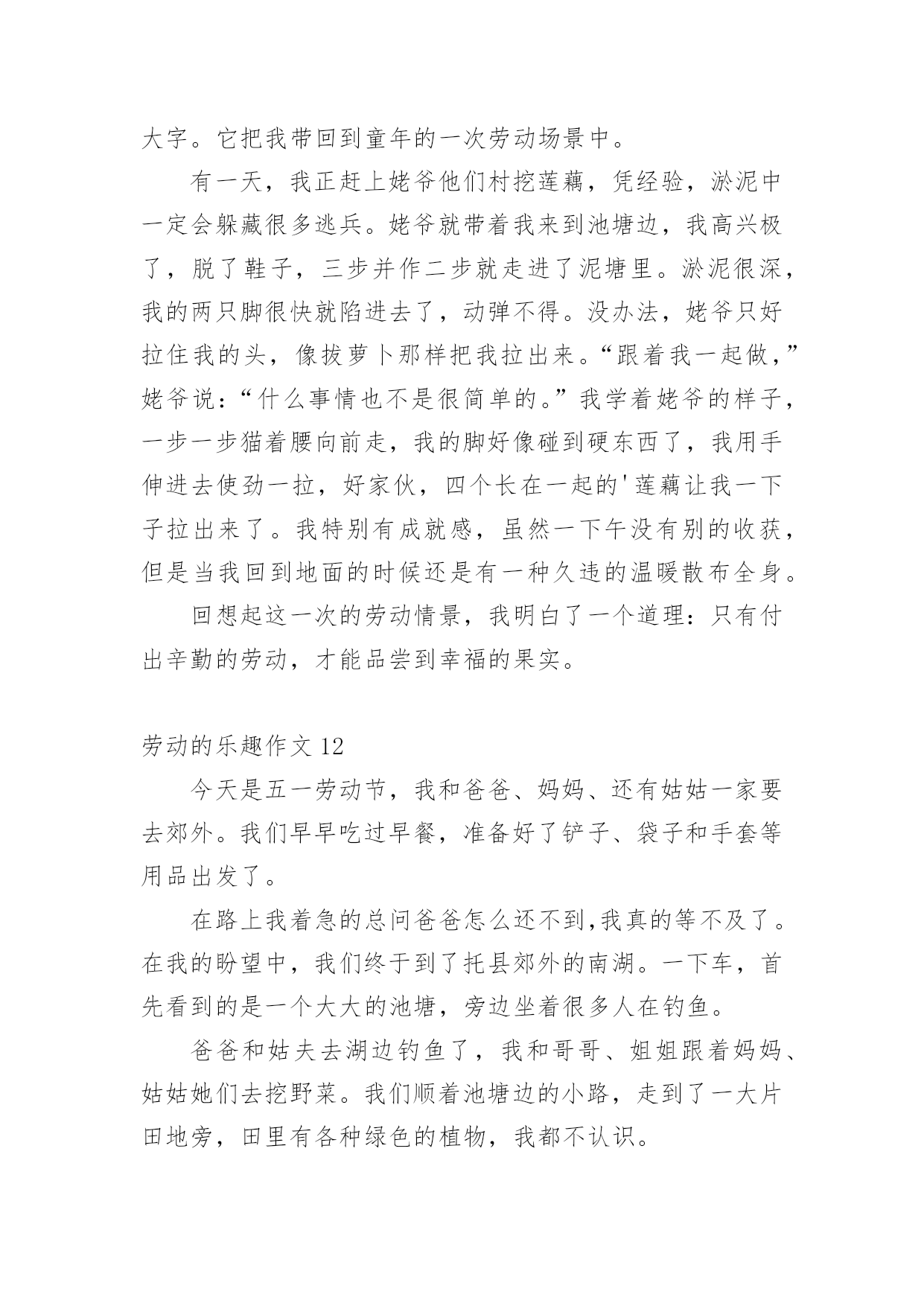 大字。它把我带回到童年的一次劳动场景中。

有一天，我正赶上姥爷他们村挖莲藕，凭经验，淤泥中一定会躲藏很多逃兵。姥爷就带着我来到池塘边，我高兴极了，脱了鞋子，三步并作二步就走进了泥塘里。淤泥很深，我的两只脚很快就陷进去了，动弹不得。没办法，姥爷只好拉住我的头，像拔萝卜那样把我拉出来。“跟着我一起做，”姥爷说：“什么事情也不是很简单的。”我学着姥爷的样子，一步一步猫着腰向前走，我的脚好像碰到硬东西了，我用手伸进去使劲一拉，好家伙，四个长在一起的'莲藕让我一下子拉出来了。我特别有成就感，虽然一下午没有别的收获，但是当我回到地面的时候还是有一种久违的温暖散布全身。

回想起这一次的劳动情景，我明白了一个道理：只有付出辛勤的劳动，才能品尝到幸福的果实。

劳动的乐趣作文 12

今天是五一劳动节，我和爸爸、妈妈、还有姑姑一家要去郊外。我们早早吃过早餐，准备好了铲子、袋子和手套等用品出发了。

在路上我着急的总问爸爸怎么还不到,我真的等不及了。在我的盼望中，我们终于到了托县郊外的南湖。一下车，首先看到的是一个大大的池塘，旁边坐着很多人在钓鱼。

爸爸和姑夫去湖边钓鱼了，我和哥哥、姐姐跟着妈妈、姑姑她们去挖野菜。我们顺着池塘边的小路，走到了一大片田地旁，田里有各种绿色的植物，我都不认识。